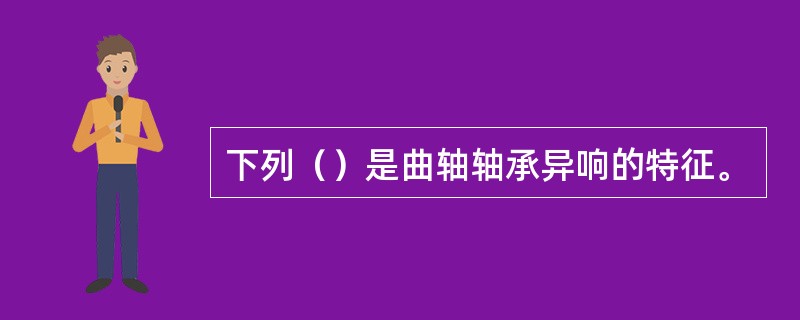 下列（）是曲轴轴承异响的特征。